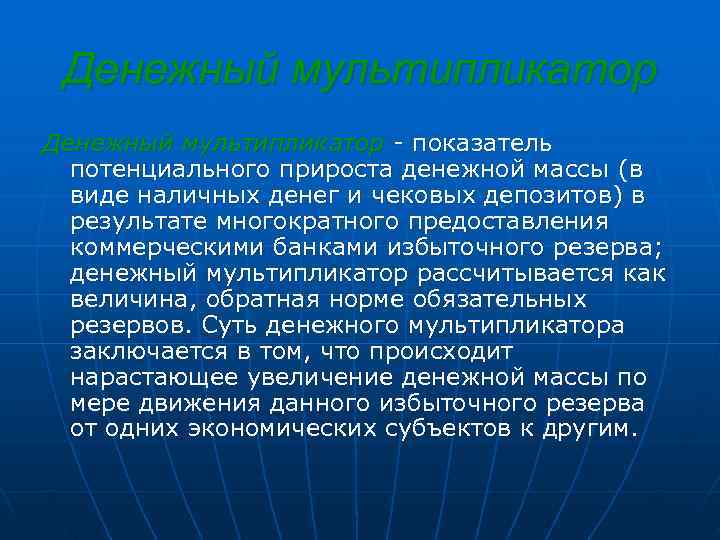 Денежный мультипликатор

Денежный мультипликатор - показатель потенциального прироста денежной массы (в виде наличных денег и чековых депозитов) в результате многократного предоставления коммерческими банками избыточного резерва; денежный мультипликатор рассчитывается как величина, обратная норме обязательных резервов. Суть денежного мультипликатора заключается в том, что происходит нарастающее увеличение денежной массы по мере движения данного избыточного резерва от одних экономических субъектов к другим.